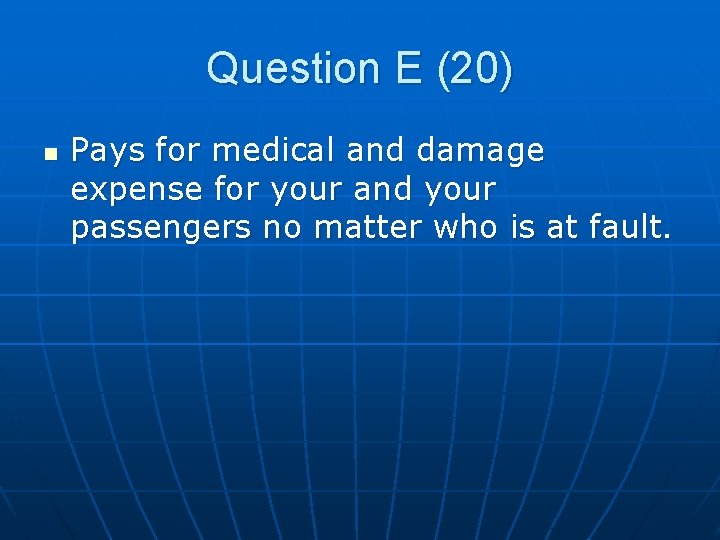 Question E (20)

Pays for medical and damage expense for your and your passengers no matter who is at fault.